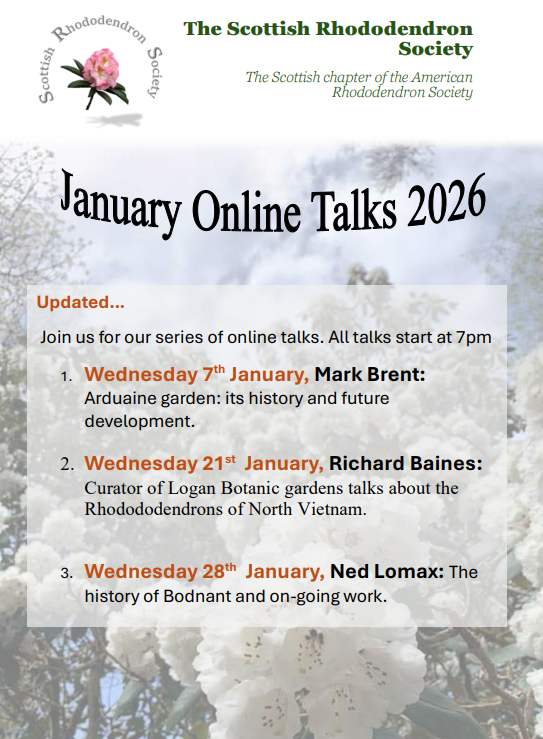 Scottish Rhododendron Society

The Scottish Rhododendron Society

The Scottish chapter of the American Rhododendron Society

January Online Talks 2026

Updated...

Join us for our series of online talks. All talks start at 7pm

1. Wednesday 7$^{th}$ January, Mark Brent: Arduaine garden: its history and future development.

2. Wednesday 21$^{st}$ January, Richard Baines: Curator of Logan Botanic gardens talks about the Rhodododendrons of North Vietnam.

3. Wednesday 28$^{th}$ January, Ned Lomax: The history of Bodnant and on-going work.